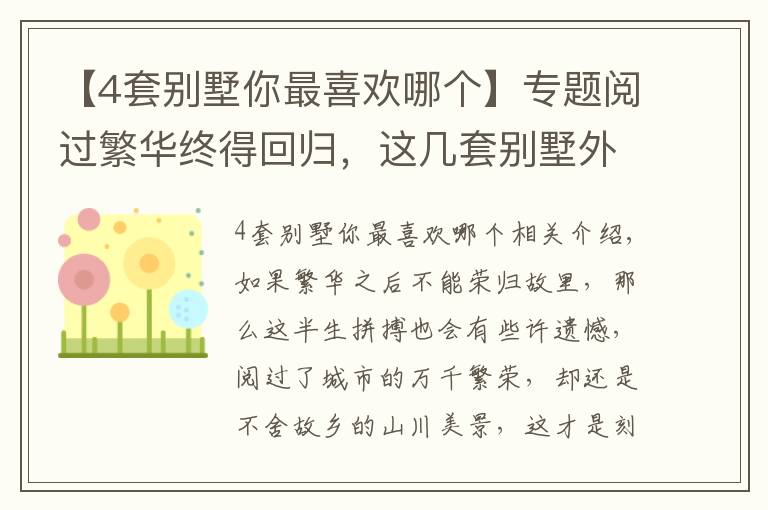 【4套别墅你最喜欢哪个】专题阅过繁华终得回归，这几套别墅外

4套别墅你最喜欢哪个相关介绍，如果繁华之后不能荣归故里，那么这半生拼搏也会有些许遗憾，阅过了城市的万千繁荣，却还是不舍故乡的山川美景，这才是刻